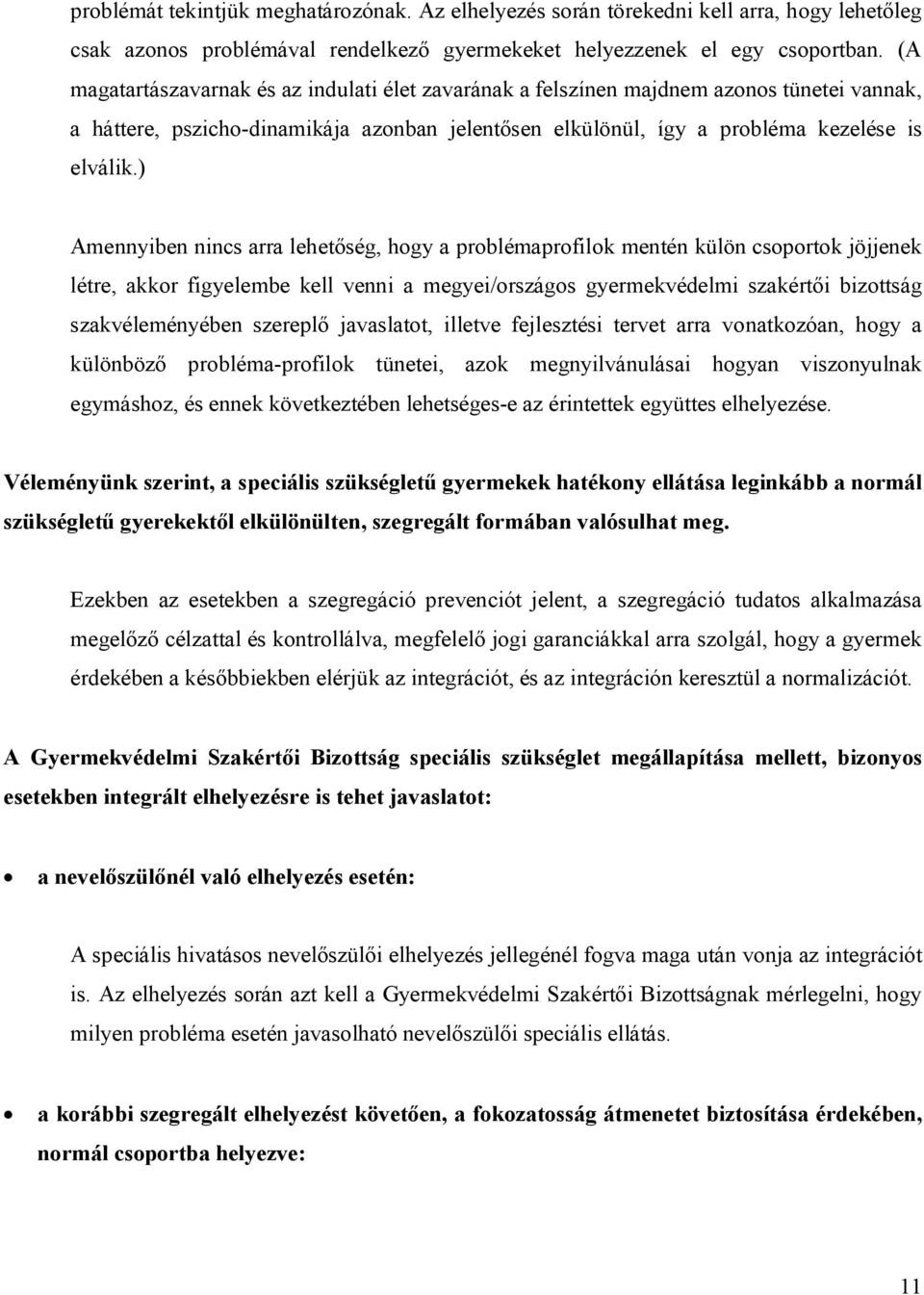 problémát tekintjük meghatározónak. Az elhelyezés során törekedni kell arra, hogy lehetőleg csak azonos problémával rendelkező gyermekeket helyezzenek el egy csoportban. (A magatartászavarnak és az indulati élet zavarának a felszínen majdnem azonos tünetei vannak, a háttere, pszicho-dinamikája azonban jelentősen elkülönül, így a probléma kezelése is elválik.)

Amennyiben nincs arra lehetőség, hogy a problémaprofilok mentén külön csoportok jöjjenek létre, akkor figyelembe kell venni a megyei/országos gyermekvédelmi szakértői bizottság szakvéleményében szereplő javaslatot, illetve fejlesztési tervet arra vonatkozóan, hogy a különböző probléma-profilok tünetei, azok megnyilvánulásai hogyan viszonyulnak egymáshoz, és ennek következtében lehetséges-e az érintettek együttes elhelyezése.

Véleményünk szerint, a speciális szükségletű gyermekek hatékony ellátása leginkább a normál szükségletű gyerekektől elkülönülten, szegregált formában valósulhat meg.

Ezekben az esetekben a szegregáció prevenciót jelent, a szegregáció tudatos alkalmazása megelőző célzattal és kontrollálva, megfelelő jogi garanciákkal arra szolgál, hogy a gyermek érdekében a későbbiekben elérjük az integrációt, és az integráción keresztül a normalizációt.

A Gyermekvédelmi Szakértői Bizottság speciális szükséglet megállapítása mellett, bizonyos esetekben integrált elhelyezésre is tehet javaslatot:

• a nevelőszülőnél való elhelyezés esetén:

A speciális hivatásos nevelőszülői elhelyezés jellegénél fogva maga után vonja az integrációt is. Az elhelyezés során azt kell a Gyermekvédelmi Szakértői Bizottságnak mérlegelni, hogy milyen probléma esetén javasolható nevelőszülői speciális ellátás.

• a korábbi szegregált elhelyezést követően, a fokozatosság átmenetet biztosítása érdekében, normál csoportba helyezve:

11